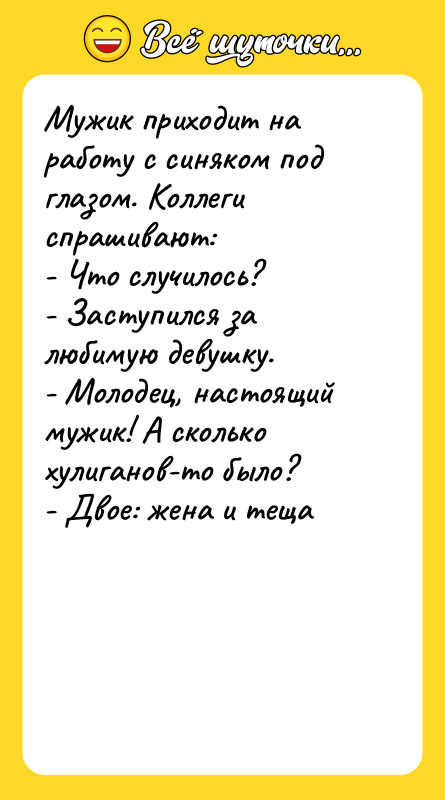 Всё шуточки...

Мужик приходит на работу с синяком под глазом. Коллеги спрашивают:
- Что случилось?
- Заступился за любимую девушку.
- Молодец, настоящий мужик! А сколько хулиганов-то было?
- Двое: жена и теща